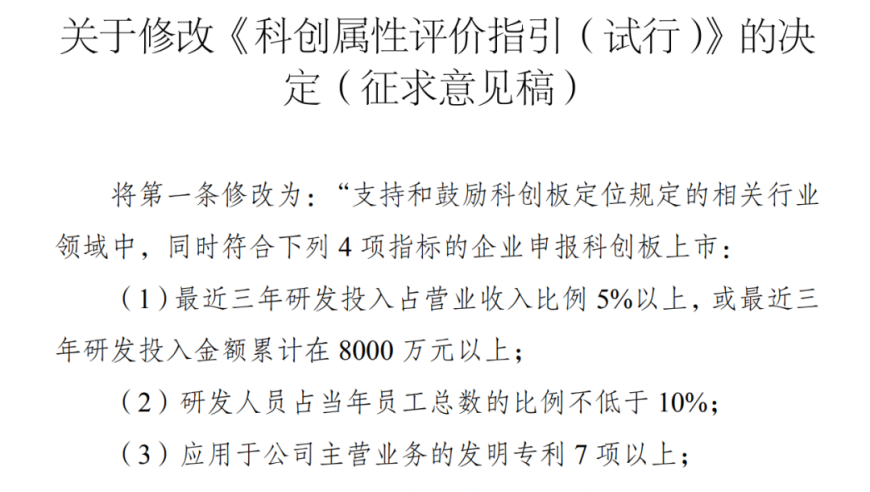 关于修改《科创属性评价指引（试行）》的决定（征求意见稿）

将第一条修改为：“支持和鼓励科创板定位规定的相关行业领域中，同时符合下列 4 项指标的企业申报科创板上市：

（1）最近三年研发投入占营业收入比例 5%以上，或最近三年研发投入金额累计在 8000 万元以上；

（2）研发人员占当年员工总数的比例不低于 10%；

（3）应用于公司主营业务的发明专利 7 项以上；